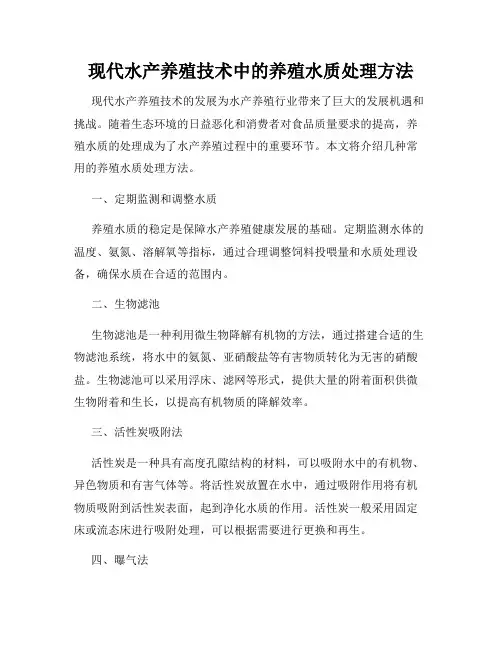 现代水产养殖技术中的养殖水质处理方法

现代水产养殖技术的发展为水产养殖行业带来了巨大的发展机遇和挑战。随着生态环境的日益恶化和消费者对食品质量要求的提高，养殖水质的处理成为了水产养殖过程中的重要环节。本文将介绍几种常用的养殖水质处理方法。

一、定期监测和调整水质

养殖水质的稳定是保障水产养殖健康发展的基础。定期监测水体的温度、氨氮、溶解氧等指标，通过合理调整饲料投喂量和水质处理设备，确保水质在合适的范围内。

二、生物滤池

生物滤池是一种利用微生物降解有机物的方法，通过搭建合适的生物滤池系统，将水中的氨氮、亚硝酸盐等有害物质转化为无害的硝酸盐。生物滤池可以采用浮床、滤网等形式，提供大量的附着面积供微生物附着和生长，以提高有机物质的降解效率。

三、活性炭吸附法

活性炭是一种具有高度孔隙结构的材料，可以吸附水中的有机物、异色物质和有害气体等。将活性炭放置在水中，通过吸附作用将有机物质吸附到活性炭表面，起到净化水质的作用。活性炭一般采用固定床或流态床进行吸附处理，可以根据需要进行更换和再生。

四、曝气法